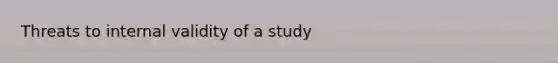 Threats to internal validity of a study